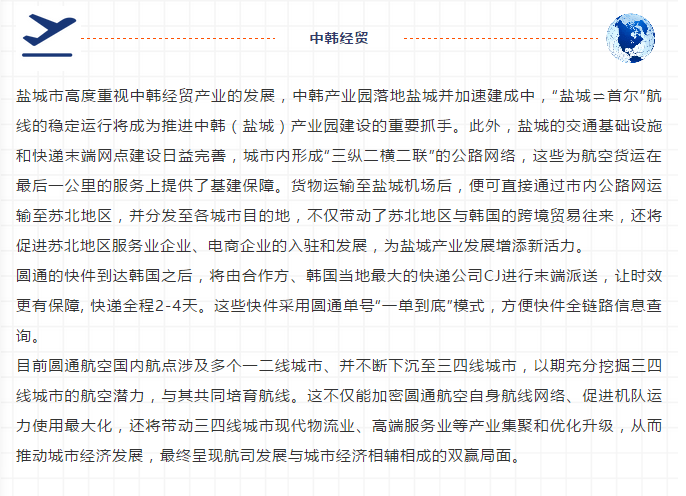 中韩经贸

盐城市高度重视中韩经贸产业的发展，中韩产业园落地盐城并加速建成中，“盐城＝首尔”航线的稳定运行将成为推进中韩（盐城）产业园建设的重要抓手。此外，盐城的交通基础设施和快递末端网点建设日益完善，城市内形成“三纵二横二联”的公路网络，这些为航空货运在最后一公里的服务上提供了基建保障。货物运输至盐城机场后，便可直接通过市内公路网运输至苏北地区，并分发至各城市目的地，不仅带动了苏北地区与韩国的跨境贸易往来，还将促进苏北地区服务业企业、电商企业的入驻和发展，为盐城产业发展增添新活力。

圆通的快件到达韩国之后，将由合作方、韩国当地最大的快递公司CJ进行末端派送，让时效更有保障, 快递全程2-4天。这些快件采用圆通单号“一单到底”模式，方便快件全链路信息查询。

目前圆通航空国内航点涉及多个一二线城市、并不断下沉至三四线城市，以期充分挖掘三四线城市的航空潜力，与其共同培育航线。这不仅能加密圆通航空自身航线网络、促进机队运力使用最大化，还将带动三四线城市现代物流业、高端服务业等产业集聚和优化升级，从而推动城市经济发展，最终呈现航司发展与城市经济相辅相成的双赢局面。